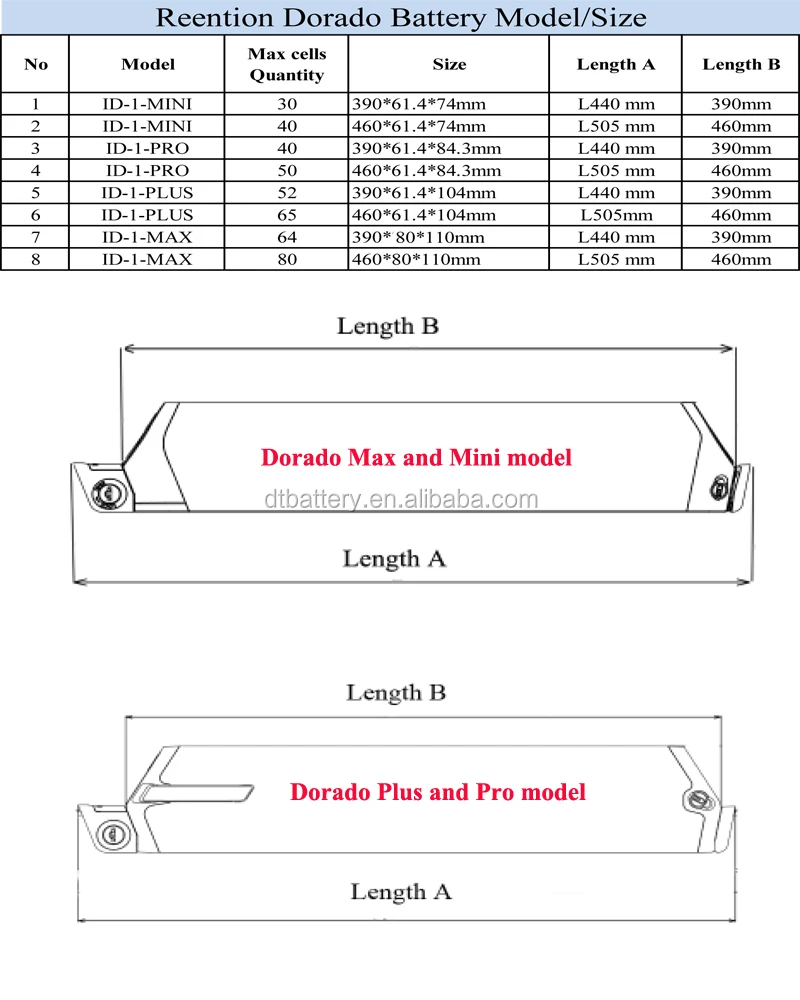 Reention Dorado Battery Model/Size

| No | Model | Max cells Quantity | Size | Length A | Length B |
|---|---|---|---|---|---|
| 1 | ID-1-MINI | 30 | 390*61.4*74mm | L440 mm | 390mm |
| 2 | ID-1-MINI | 40 | 460*61.4*74mm | L505 mm | 460mm |
| 3 | ID-1-PRO | 40 | 390*61.4*84.3mm | L440 mm | 390mm |
| 4 | ID-1-PRO | 50 | 460*61.4*84.3mm | L505 mm | 460mm |
| 5 | ID-1-PLUS | 52 | 390*61.4*104mm | L440 mm | 390mm |
| 6 | ID-1-PLUS | 65 | 460*61.4*104mm | L505mm | 460mm |
| 7 | ID-1-MAX | 64 | 390* 80*110mm | L440 mm | 390mm |
| 8 | ID-1-MAX | 80 | 460*80*110mm | L505 mm | 460mm |

Length B

Dorado Max and Mini model

dtbattery.en.alibaba.com

Length A

Length B

Dorado Plus and Pro model

Length A